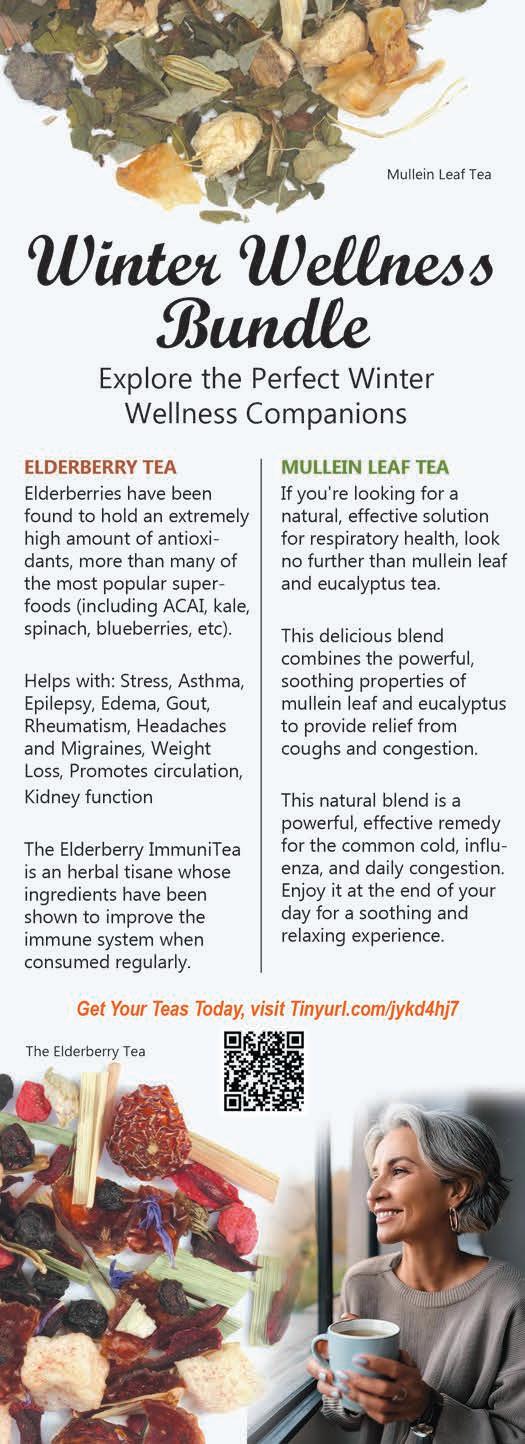 Mullein Leaf Tea

Winter Wellness Bundle

Explore the Perfect Winter Wellness Companions

ELDERBERRY TEA

Elderberries have been found to hold an extremely high amount of antioxidants, more than many of the most popular superfoods (including ACAI, kale, spinach, blueberries, etc).

Helps with: Stress, Asthma, Epilepsy, Edema, Gout, Rheumatism, Headaches and Migraines, Weight Loss, Promotes circulation, Kidney function

The Elderberry ImmuniTea is an herbal tisane whose ingredients have been shown to improve the immune system when consumed regularly.

MULLEIN LEAF TEA

If you're looking for a natural, effective solution for respiratory health, look no further than mullein leaf and eucalyptus tea.

This delicious blend combines the powerful, soothing properties of mullein leaf and eucalyptus to provide relief from coughs and congestion.

This natural blend is a powerful, effective remedy for the common cold, influenza, and daily congestion. Enjoy it at the end of your day for a soothing and relaxing experience.

Get Your Teas Today, visit Tinyurl.com/jykd4hj7

The Elderberry Tea